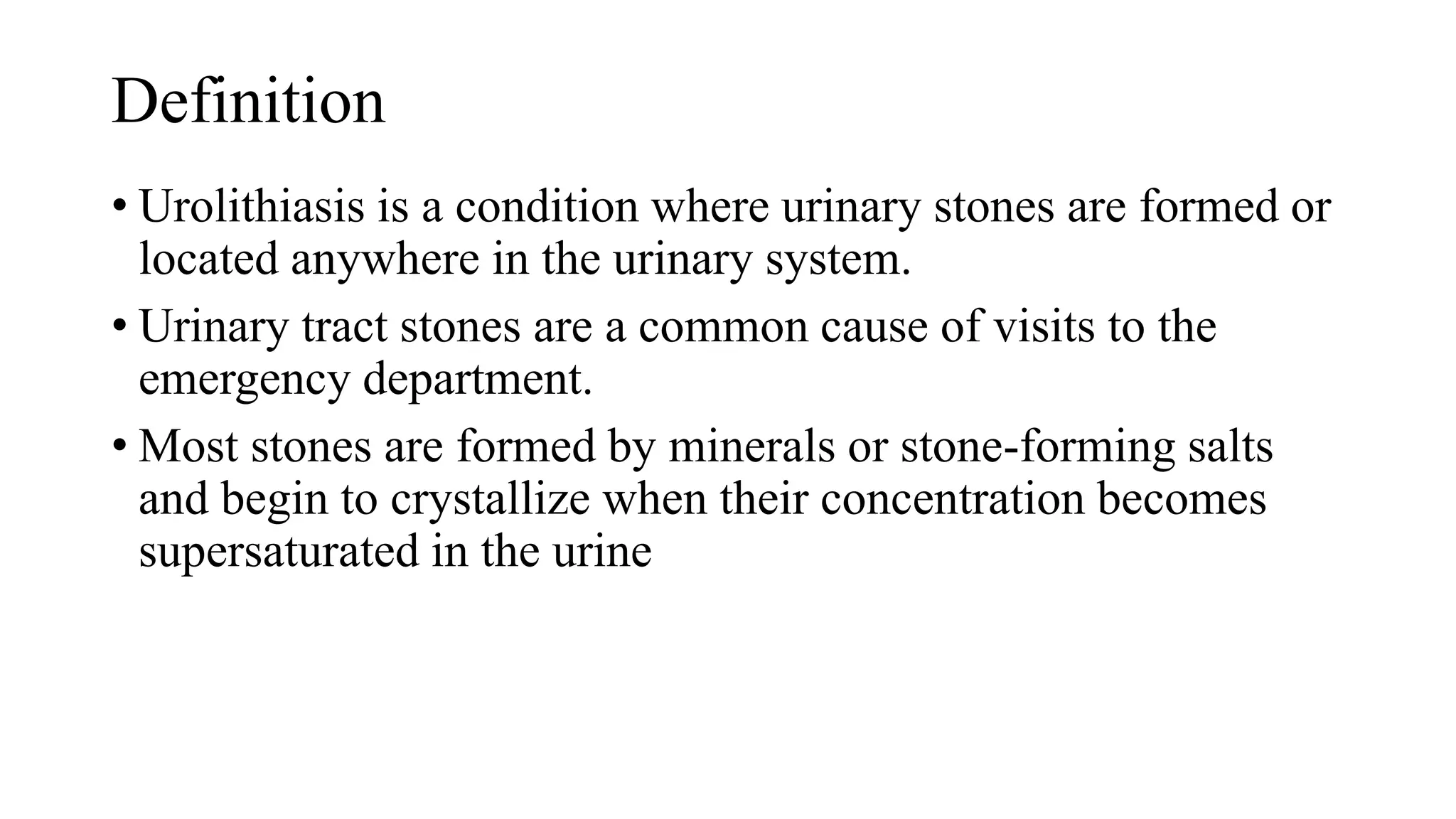 Definition

• Urolithiasis is a condition where urinary stones are formed or located anywhere in the urinary system.

• Urinary tract stones are a common cause of visits to the emergency department.

• Most stones are formed by minerals or stone-forming salts and begin to crystallize when their concentration becomes supersaturated in the urine